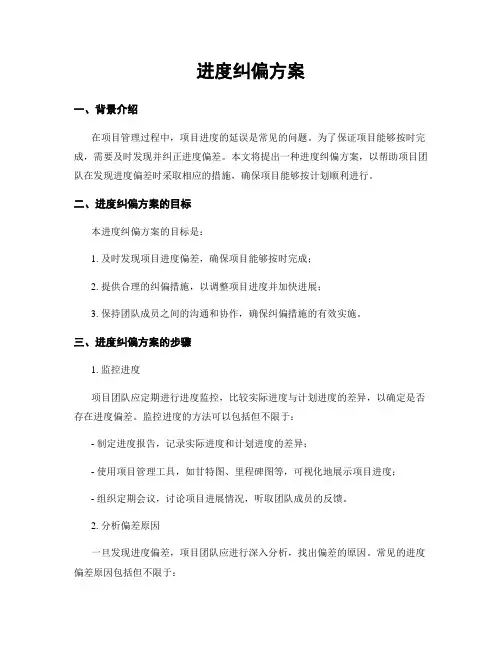 进度纠偏方案

一、背景介绍

在项目管理过程中，项目进度的延误是常见的问题。为了保证项目能够按时完成，需要及时发现并纠正进度偏差。本文将提出一种进度纠偏方案，以帮助项目团队在发现进度偏差时采取相应的措施，确保项目能够按计划顺利进行。

二、进度纠偏方案的目标

本进度纠偏方案的目标是：

1. 及时发现项目进度偏差，确保项目能够按时完成；

2. 提供合理的纠偏措施，以调整项目进度并加快进展；

3. 保持团队成员之间的沟通和协作，确保纠偏措施的有效实施。

三、进度纠偏方案的步骤

1. 监控进度

项目团队应定期进行进度监控，比较实际进度与计划进度的差异，以确定是否存在进度偏差。监控进度的方法可以包括但不限于：

- 制定进度报告，记录实际进度和计划进度的差异；

- 使用项目管理工具，如甘特图、里程碑图等，可视化地展示项目进度；

- 组织定期会议，讨论项目进展情况，听取团队成员的反馈。

2. 分析偏差原因

一旦发现进度偏差，项目团队应进行深入分析，找出偏差的原因。常见的进度偏差原因包括但不限于：